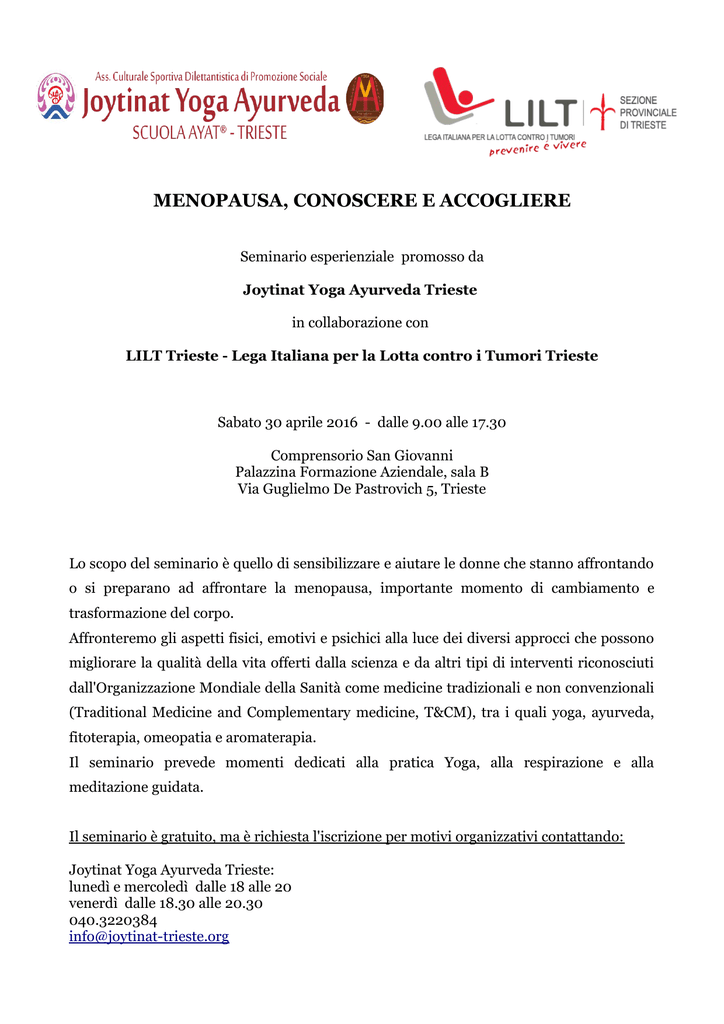 Ass. Culturale Sportiva Dilettantistica di Promozione Sociale
Joytinat Yoga Ayurveda
SCUOLA AYAT® - TRIESTE

LILT
LEGA ITALIANA PER LA LOTTA CONTRO I TUMORI
prevenire è vivere
SEZIONE PROVINCIALE DI TRIESTE

MENOPAUSA, CONOSCERE E ACCOGLIERE

Seminario esperienziale promosso da

Joytinat Yoga Ayurveda Trieste

in collaborazione con

LILT Trieste - Lega Italiana per la Lotta contro i Tumori Trieste

Sabato 30 aprile 2016 - dalle 9.00 alle 17.30

Comprensorio San Giovanni
Palazzina Formazione Aziendale, sala B
Via Guglielmo De Pastrovich 5, Trieste

Lo scopo del seminario è quello di sensibilizzare e aiutare le donne che stanno affrontando o si preparano ad affrontare la menopausa, importante momento di cambiamento e trasformazione del corpo.
Affronteremo gli aspetti fisici, emotivi e psichici alla luce dei diversi approcci che possono migliorare la qualità della vita offerti dalla scienza e da altri tipi di interventi riconosciuti dall'Organizzazione Mondiale della Sanità come medicine tradizionali e non convenzionali (Traditional Medicine and Complementary medicine, T&CM), tra i quali yoga, ayurveda, fitoterapia, omeopatia e aromaterapia.
Il seminario prevede momenti dedicati alla pratica Yoga, alla respirazione e alla meditazione guidata.

Il seminario è gratuito, ma è richiesta l'iscrizione per motivi organizzativi contattando:

Joytinat Yoga Ayurveda Trieste:
lunedì e mercoledì dalle 18 alle 20
venerdì dalle 18.30 alle 20.30
040.3220384
info@joytinat-trieste.org